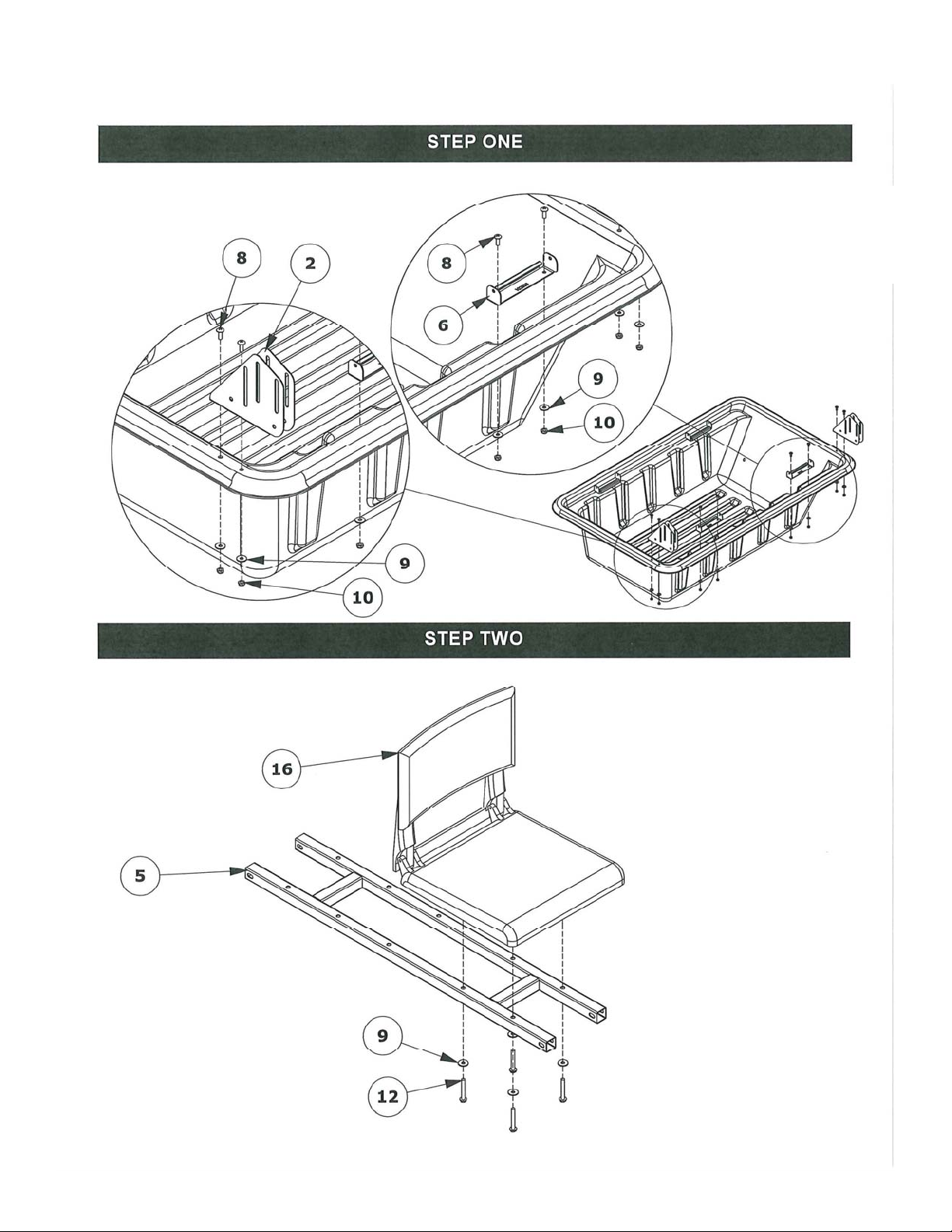 STEP ONE

8
2
8
6
9
10
9
10

STEP TWO

16
5
9
12